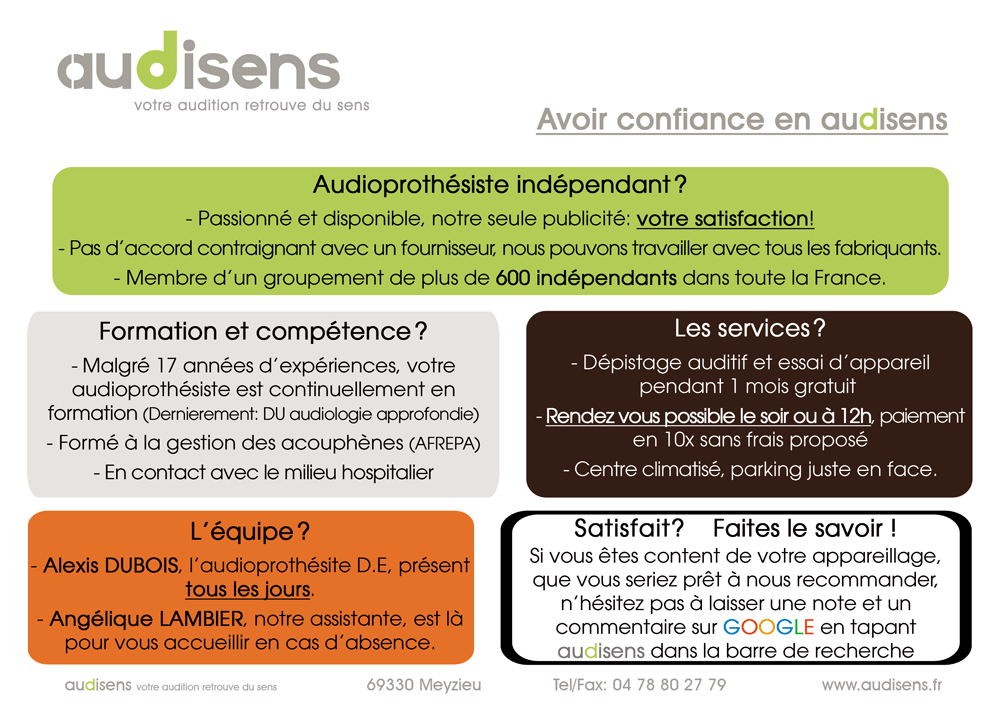 audisens
votre audition retrouve du sens

Avoir confiance en audisens

Audioprothésiste indépendant ?
- Passionné et disponible, notre seule publicité: votre satisfaction!
- Pas d'accord contraignant avec un fournisseur, nous pouvons travailler avec tous les fabriquants.
- Membre d'un groupement de plus de 600 indépendants dans toute la France.

Formation et compétence ?
- Malgré 17 années d'expériences, votre audioprothésiste est continuellement en formation (Dernierement: DU audiologie approfondie)
- Formé à la gestion des acouphènes (AFREPA)
- En contact avec le milieu hospitalier

Les services ?
- Dépistage auditif et essai d'appareil pendant 1 mois gratuit
- Rendez vous possible le soir ou à 12h, paiement en 10x sans frais proposé
- Centre climatisé, parking juste en face.

L'équipe ?
- Alexis DUBOIS, l'audioprothésite D.E, présent tous les jours.
- Angélique LAMBIER, notre assistante, est là pour vous accueillir en cas d'absence.

Satisfait? Faites le savoir !
Si vous êtes content de votre appareillage, que vous seriez prêt à nous recommander, n'hésitez pas à laisser une note et un commentaire sur GOOGLE en tapant audisens dans la barre de recherche

audisens votre audition retrouve du sens 69330 Meyzieu Tel/Fax: 04 78 80 27 79 www.audisens.fr